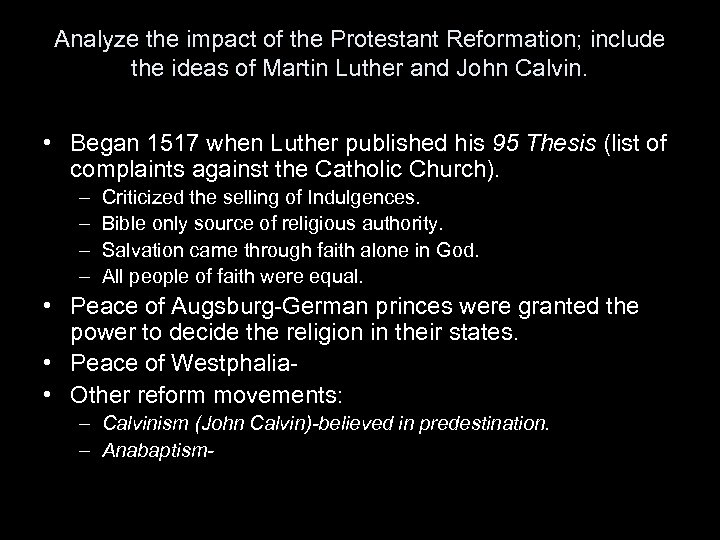 Analyze the impact of the Protestant Reformation; include the ideas of Martin Luther and John Calvin.

• Began 1517 when Luther published his 95 Thesis (list of complaints against the Catholic Church).
– Criticized the selling of Indulgences.
– Bible only source of religious authority.
– Salvation came through faith alone in God.
– All people of faith were equal.
• Peace of Augsburg-German princes were granted the power to decide the religion in their states.
• Peace of Westphalia-
• Other reform movements:
– Calvinism (John Calvin)-believed in predestination.
– Anabaptism-